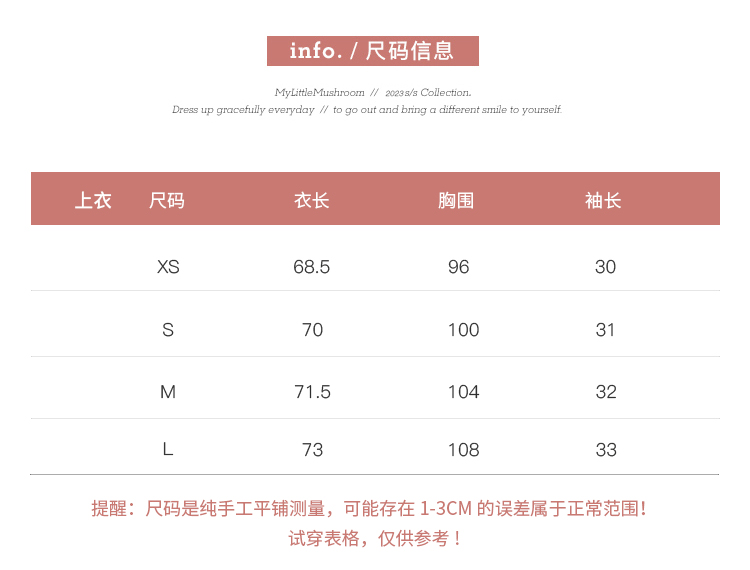 info. / 尺码信息

MyLittleMushroom // 2023 s/s Collection.
Dress up gracefully everyday // to go out and bring a different smile to yourself.

| 上衣 | 尺码 | 衣长 | 胸围 | 袖长 |
|---|---|---|---|---|
| | XS | 68.5 | 96 | 30 |
| | S | 70 | 100 | 31 |
| | M | 71.5 | 104 | 32 |
| | L | 73 | 108 | 33 |

提醒：尺码是纯手工平铺测量，可能存在1-3CM的误差属于正常范围！
试穿表格，仅供参考！